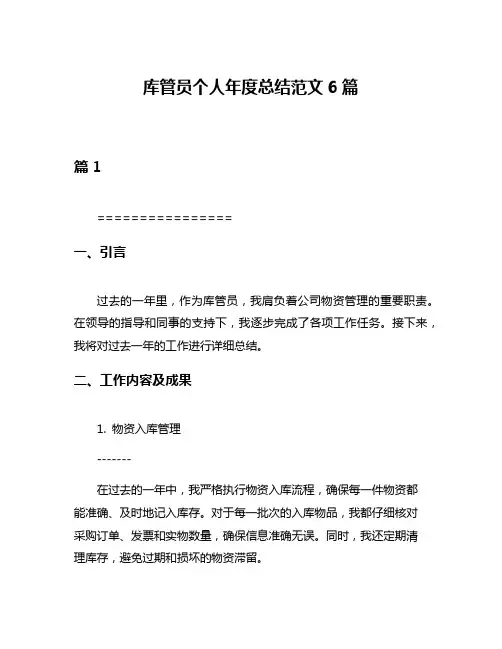 库管员个人年度总结范文 6 篇

篇 1

================

一、引言

过去的一年里，作为库管员，我肩负着公司物资管理的重要职责。在领导的指导和同事的支持下，我逐步完成了各项工作任务。接下来，我将对过去一年的工作进行详细总结。

二、工作内容及成果

1. 物资入库管理

-------

在过去的一年中，我严格执行物资入库流程，确保每一件物资都能准确、及时地记入库存。对于每一批次的入库物品，我都仔细核对采购订单、发票和实物数量，确保信息准确无误。同时，我还定期清理库存，避免过期和损坏的物资滞留。